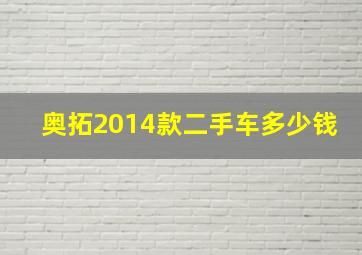 奥拓2014款二手车多少钱